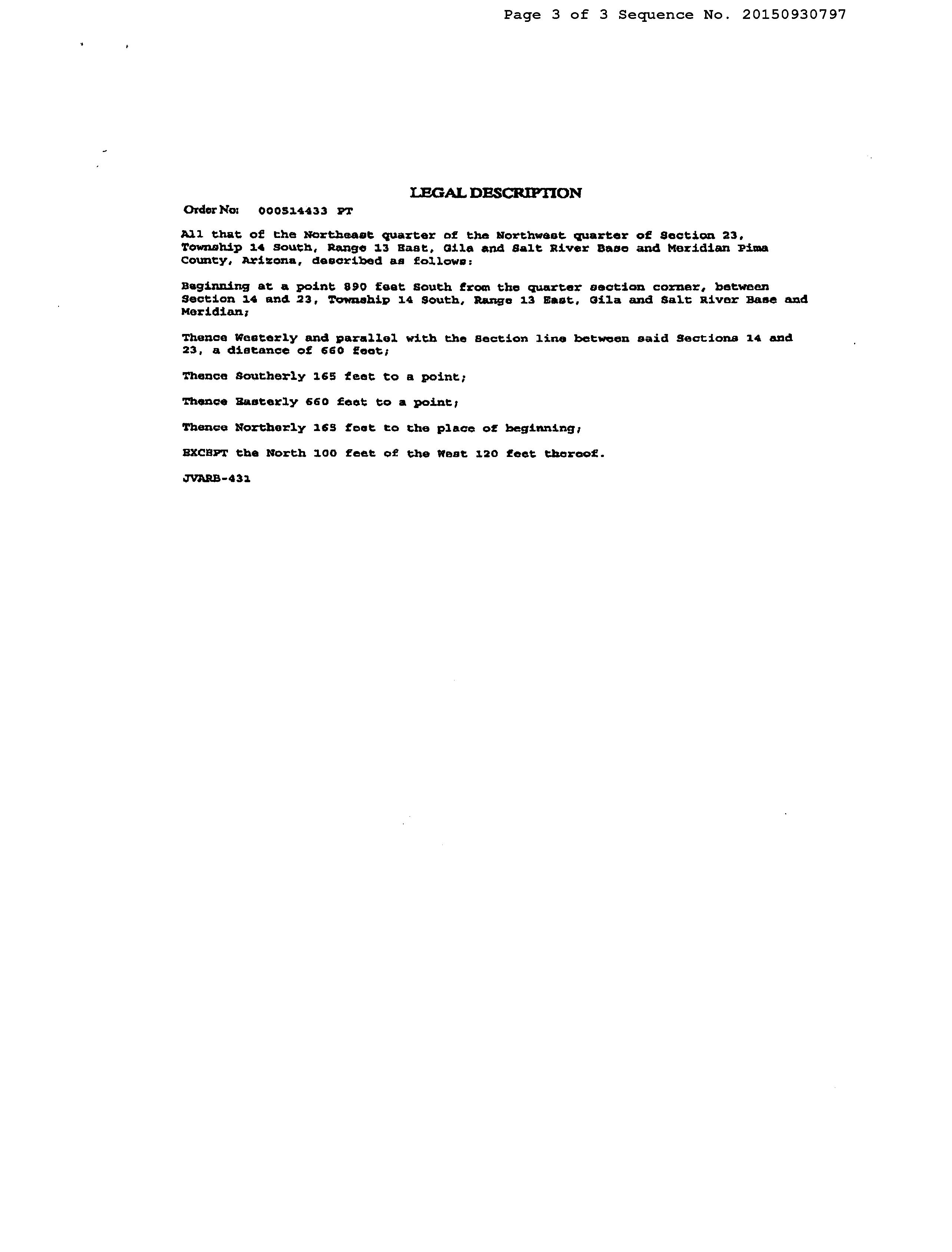 Page 3 of 3 Sequence No. 20150930797

LEGAL DESCRIPTION

Order No: 000514433 PT

All that of the Northeast quarter of the Northwest quarter of Section 23, Township 14 South, Range 13 East, Gila and Salt River Base and Meridian Pima County, Arizona, described as follows:

Beginning at a point 890 feet South from the quarter section corner, between Section 14 and 23, Township 14 South, Range 13 East, Gila and Salt River Base and Meridian;

Thence Westerly and parallel with the Section line between said Sections 14 and 23, a distance of 660 feet;

Thence Southerly 165 feet to a point;

Thence Easterly 660 feet to a point;

Thence Northerly 165 feet to the place of beginning;

EXCEPT the North 100 feet of the West 120 feet thereof.

JVARB-431